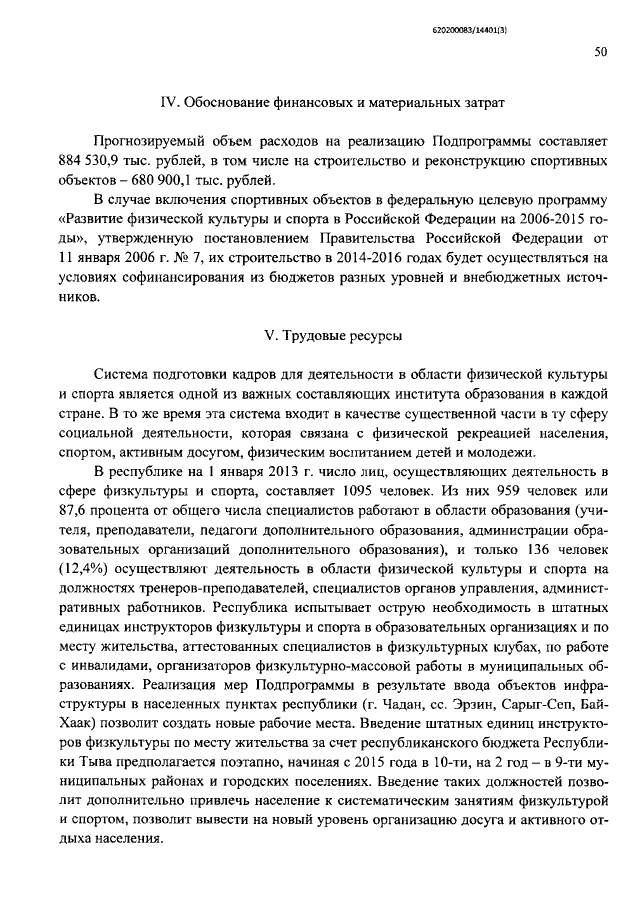 620200083/14401(3)

50

IV. Обоснование финансовых и материальных затрат

Прогнозируемый объем расходов на реализацию Подпрограммы составляет 884 530,9 тыс. рублей, в том числе на строительство и реконструкцию спортивных объектов – 680 900,1 тыс. рублей.

В случае включения спортивных объектов в федеральную целевую программу «Развитие физической культуры и спорта в Российской Федерации на 2006-2015 годы», утвержденную постановлением Правительства Российской Федерации от 11 января 2006 г. № 7, их строительство в 2014-2016 годах будет осуществляться на условиях софинансирования из бюджетов разных уровней и внебюджетных источников.

V. Трудовые ресурсы

Система подготовки кадров для деятельности в области физической культуры и спорта является одной из важных составляющих института образования в каждой стране. В то же время эта система входит в качестве существенной части в ту сферу социальной деятельности, которая связана с физической рекреацией населения, спортом, активным досугом, физическим воспитанием детей и молодежи.

В республике на 1 января 2013 г. число лиц, осуществляющих деятельность в сфере физкультуры и спорта, составляет 1095 человек. Из них 959 человек или 87,6 процента от общего числа специалистов работают в области образования (учителя, преподаватели, педагоги дополнительного образования, администрации образовательных организаций дополнительного образования), и только 136 человек (12,4%) осуществляют деятельность в области физической культуры и спорта на должностях тренеров-преподавателей, специалистов органов управления, административных работников. Республика испытывает острую необходимость в штатных единицах инструкторов физкультуры и спорта в образовательных организациях и по месту жительства, аттестованных специалистов в физкультурных клубах, по работе с инвалидами, организаторов физкультурно-массовой работы в муниципальных образованиях. Реализация мер Подпрограммы в результате ввода объектов инфраструктуры в населенных пунктах республики (г. Чадан, сс. Эрзин, Сарыг-Сеп, Бай-Хаак) позволит создать новые рабочие места. Введение штатных единиц инструкторов физкультуры по месту жительства за счет республиканского бюджета Республики Тыва предполагается поэтапно, начиная с 2015 года в 10-ти, на 2 год – в 9-ти муниципальных районах и городских поселениях. Введение таких должностей позволит дополнительно привлечь население к систематическим занятиям физкультурой и спортом, позволит вывести на новый уровень организацию досуга и активного отдыха населения.